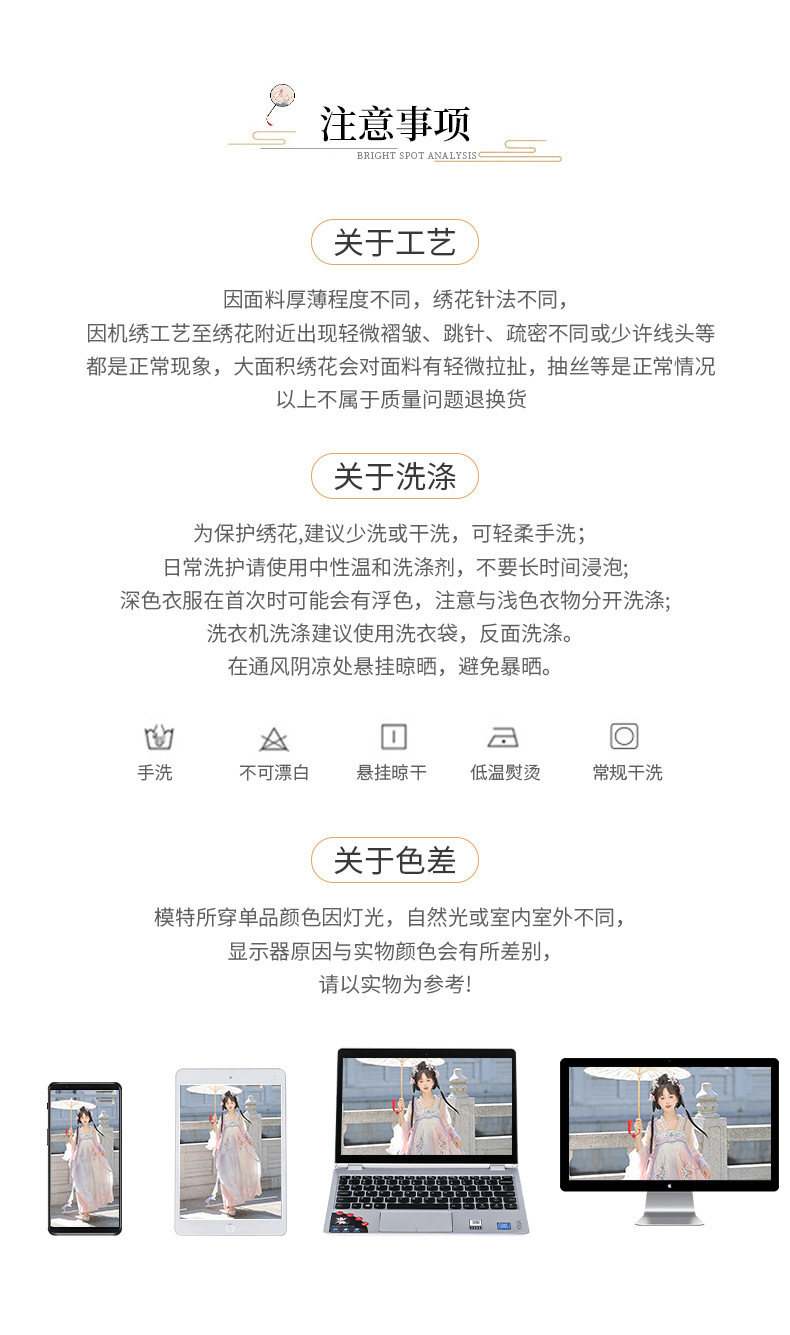 注意事项
BRIGHT SPOT ANALYSIS

关于工艺

因面料厚薄程度不同，绣花针法不同，
因机绣工艺至绣花附近出现轻微褶皱、跳针、疏密不同或少许线头等
都是正常现象，大面积绣花会对面料有轻微拉扯，抽丝等是正常情况
以上不属于质量问题退换货

关于洗涤

为保护绣花,建议少洗或干洗，可轻柔手洗；
日常洗护请使用中性温和洗涤剂，不要长时间浸泡;
深色衣服在首次时可能会有浮色，注意与浅色衣物分开洗涤;
洗衣机洗涤建议使用洗衣袋，反面洗涤。
在通风阴凉处悬挂晾晒，避免暴晒。

手洗 不可漂白 悬挂晾干 低温熨烫 常规干洗

关于色差

模特所穿单品颜色因灯光，自然光或室内室外不同，
显示器原因与实物颜色会有所差别，
请以实物为参考！